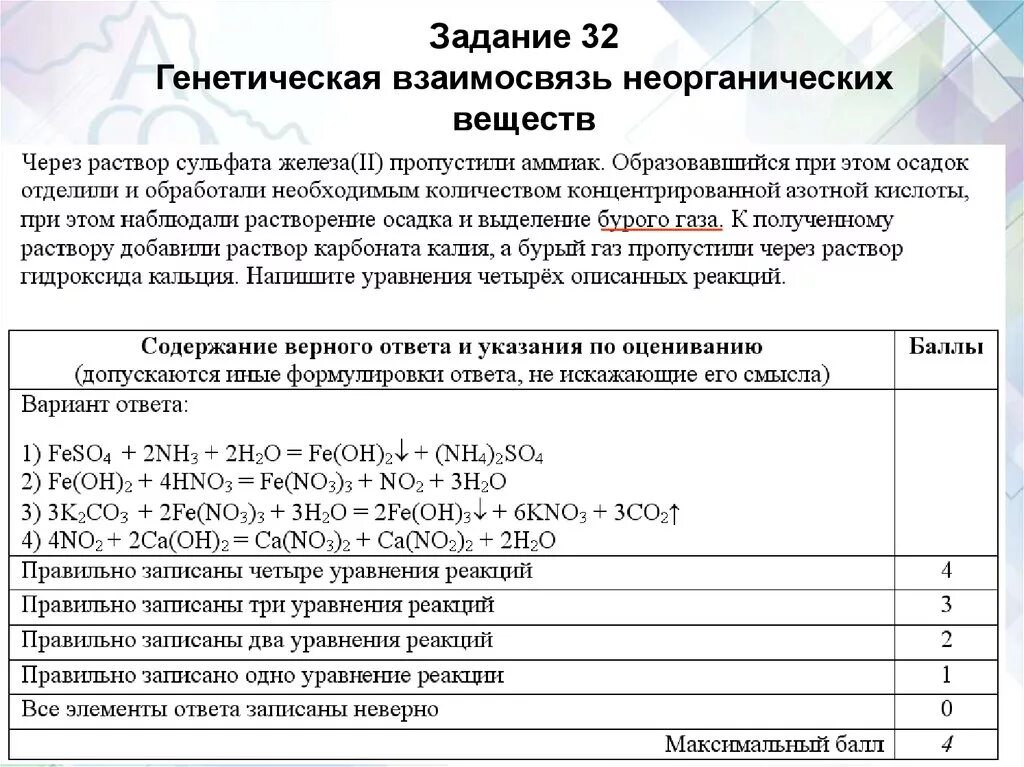 Задание 32
Генетическая взаимосвязь неорганических веществ

Через раствор сульфата железа(II) пропустили аммиак. Образовавшийся при этом осадок отделили и обработали необходимым количеством концентрированной азотной кислоты, при этом наблюдали растворение осадка и выделение бурого газа. К полученному раствору добавили раствор карбоната калия, а бурый газ пропустили через раствор гидроксида кальция. Напишите уравнения четырёх описанных реакций.

| Содержание верного ответа и указания по оцениванию (допускаются иные формулировки ответа, не искажающие его смысла) | Баллы |
|---|---|
| Вариант ответа: 1) $FeSO_4 + 2NH_3 + 2H_2O = Fe(OH)_2\downarrow + (NH_4)_2SO_4$ 2) $Fe(OH)_2 + 4HNO_3 = Fe(NO_3)_3 + NO_2 + 3H_2O$ 3) $3K_2CO_3 + 2Fe(NO_3)_3 + 3H_2O = 2Fe(OH)_3\downarrow + 6KNO_3 + 3CO_2\uparrow$ 4) $4NO_2 + 2Ca(OH)_2 = Ca(NO_3)_2 + Ca(NO_2)_2 + 2H_2O$ | |
| Правильно записаны четыре уравнения реакций | 4 |
| Правильно записаны три уравнения реакций | 3 |
| Правильно записаны два уравнения реакций | 2 |
| Правильно записано одно уравнение реакции | 1 |
| Все элементы ответа записаны неверно | 0 |
| Максимальный балл | 4 |